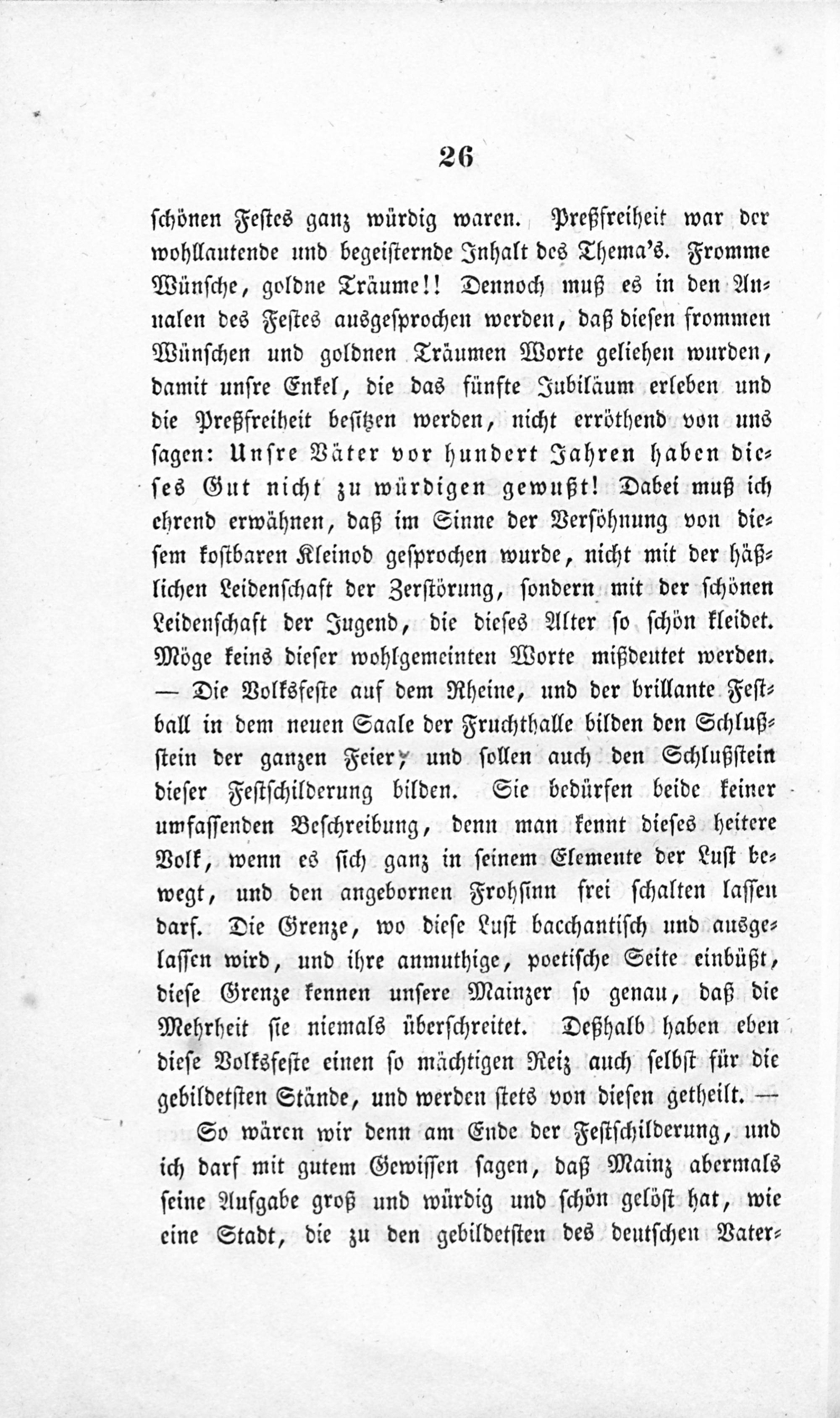 26

schönen Festes ganz würdig waren. Preßfreiheit war der wohllautende und begeisternde Inhalt des Thema's. Fromme Wünsche, goldne Träume!! Dennoch muß es in den Annalen des Festes ausgesprochen werden, daß diesen frommen Wünschen und goldnen Träumen Worte geliehen wurden, damit unsre Enkel, die das fünfte Jubiläum erleben und die Preßfreiheit besitzen werden, nicht erröthend von uns sagen: Unsre Väter vor hundert Jahren haben dieses Gut nicht zu würdigen gewußt! Dabei muß ich ehrend erwähnen, daß im Sinne der Versöhnung von diesem kostbaren Kleinod gesprochen wurde, nicht mit der häßlichen Leidenschaft der Zerstörung, sondern mit der schönen Leidenschaft der Jugend, die dieses Alter so schön kleidet. Möge keins dieser wohlgemeinten Worte mißdeutet werden. — Die Volksfeste auf dem Rheine, und der brillante Festball in dem neuen Saale der Fruchthalle bilden den Schlußstein der ganzen Feier, und sollen auch den Schlußstein dieser Festschilderung bilden. Sie bedürfen beide keiner umfassenden Beschreibung, denn man kennt dieses heitere Volk, wenn es sich ganz in seinem Elemente der Lust bewegt, und den angebornen Frohsinn frei schalten lassen darf. Die Grenze, wo diese Lust bacchantisch und ausgelassen wird, und ihre anmuthige, poetische Seite einbüßt, diese Grenze kennen unsere Mainzer so genau, daß die Mehrheit sie niemals überschreitet. Deßhalb haben eben diese Volksfeste einen so mächtigen Reiz auch selbst für die gebildetsten Stände, und werden stets von diesen getheilt. —

So wären wir denn am Ende der Festschilderung, und ich darf mit gutem Gewissen sagen, daß Mainz abermals seine Aufgabe groß und würdig und schön gelöst hat, wie eine Stadt, die zu den gebildetsten des deutschen Vater-